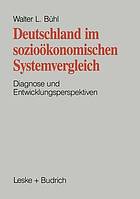 Walter L. Bühl

Deutschland im sozioökonomischen Systemvergleich

Diagnose und Entwicklungsperspektiven

Leske + Budrich